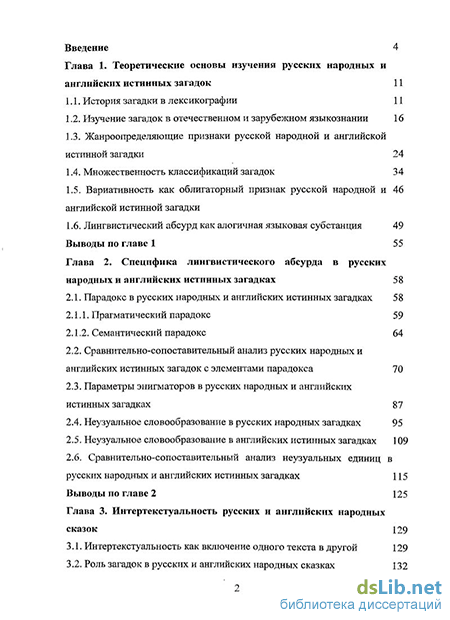 Введение 4

Глава 1. Теоретические основы изучения русских народных и английских истинных загадок 11

1.1. История загадки в лексикографии 11

1.2. Изучение загадок в отечественном и зарубежном языкознании 16

1.3. Жанроопределяющие признаки русской народной и английской истинной загадки 24

1.4. Множественность классификаций загадок 34

1.5. Вариативность как облигаторный признак русской народной и английской истинной загадки 46

1.6. Лингвистический абсурд как алогичная языковая субстанция 49

Выводы по главе 1 55

Глава 2. Специфика лингвистического абсурда в русских народных и английских истинных загадках 58

2.1. Парадокс в русских народных и английских истинных загадках 58

2.1.1. Прагматический парадокс 59

2.1.2. Семантический парадокс 64

2.2. Сравнительно-сопоставительный анализ русских народных и английских истинных загадок с элементами парадокса 70

2.3. Параметры энигматоров в русских народных и английских истинных загадках 87

2.4. Неузуальное словообразование в русских народных загадках 95

2.5. Неузуальное словообразование в английских истинных загадках 109

2.6. Сравнительно-сопоставительный анализ неузуальных единиц в русских народных и английских истинных загадках 115

Выводы по главе 2 125

Глава 3. Интертекстуальность русских и английских народных сказок 129

3.1. Интертекстуальность как включение одного текста в другой 129

3.2. Роль загадок в русских и английских народных сказках 132

2

dsLib.net
библиотека диссертаций